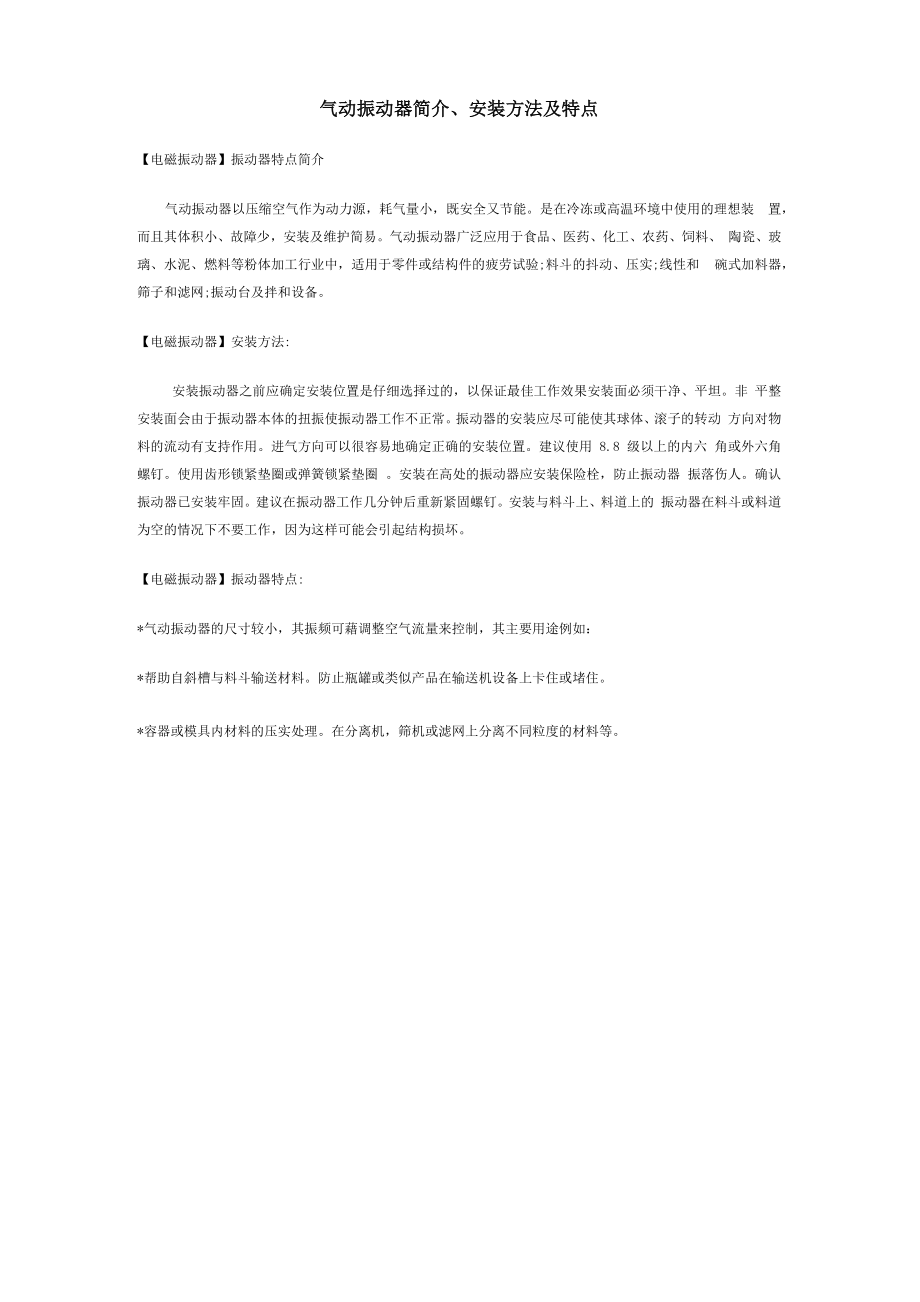 气动振动器简介、安装方法及特点

【电磁振动器】振动器特点简介

气动振动器以压缩空气作为动力源，耗气量小，既安全又节能。是在冷冻或高温环境中使用的理想装 置，而且其体积小、故障少，安装及维护简易。气动振动器广泛应用于食品、医药、化工、农药、饲料、 陶瓷、玻璃、水泥、燃料等粉体加工行业中，适用于零件或结构件的疲劳试验;料斗的抖动、压实;线性和 碗式加料器，筛子和滤网;振动台及拌和设备。

【电磁振动器】安装方法:

安装振动器之前应确定安装位置是仔细选择过的，以保证最佳工作效果安装面必须干净、平坦。非 平整安装面会由于振动器本体的扭振使振动器工作不正常。振动器的安装应尽可能使其球体、滚子的转动 方向对物料的流动有支持作用。进气方向可以很容易地确定正确的安装位置。建议使用 8.8 级以上的内六 角或外六角螺钉。使用齿形锁紧垫圈或弹簧锁紧垫圈 。安装在高处的振动器应安装保险栓，防止振动器 振落伤人。确认振动器已安装牢固。建议在振动器工作几分钟后重新紧固螺钉。安装与料斗上、料道上的 振动器在料斗或料道为空的情况下不要工作，因为这样可能会引起结构损坏。

【电磁振动器】振动器特点:

*气动振动器的尺寸较小，其振频可藉调整空气流量来控制，其主要用途例如:

*帮助自斜槽与料斗输送材料。防止瓶罐或类似产品在输送机设备上卡住或堵住。

*容器或模具内材料的压实处理。在分离机，筛机或滤网上分离不同粒度的材料等。